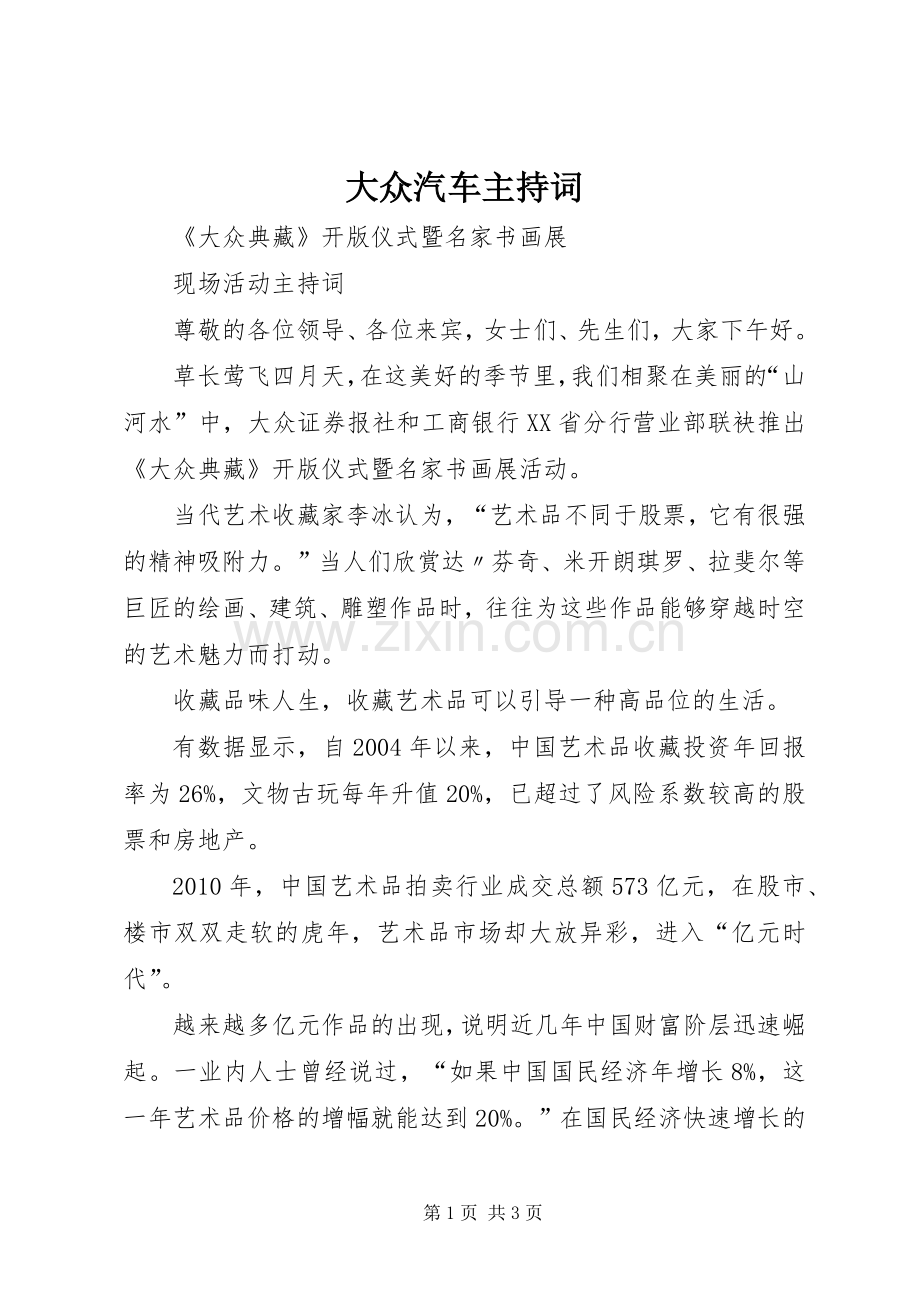 大众汽车主持词

《大众典藏》开版仪式暨名家书画展

现场活动主持词

尊敬的各位领导、各位来宾，女士们、先生们，大家下午好。

草长莺飞四月天，在这美好的季节里，我们相聚在美丽的“山河水”中，大众证券报社和工商银行XX省分行营业部联袂推出《大众典藏》开版仪式暨名家书画展活动。

当代艺术收藏家李冰认为，“艺术品不同于股票，它有很强的精神吸附力。”当人们欣赏达〃芬奇、米开朗琪罗、拉斐尔等巨匠的绘画、建筑、雕塑作品时，往往为这些作品能够穿越时空的艺术魅力而打动。

www.zixin.com.cn

收藏品味人生，收藏艺术品可以引导一种高品位的生活。

有数据显示，自2004年以来，中国艺术品收藏投资年回报率为26%，文物古玩每年升值20%，已超过了风险系数较高的股票和房地产。

2010年，中国艺术品拍卖行业成交总额573亿元，在股市、楼市双双走软的虎年，艺术品市场却大放异彩，进入“亿元时代”。

越来越多亿元作品的出现，说明近几年中国财富阶层迅速崛起。一业内人士曾经说过，“如果中国国民经济年增长8%，这一年艺术品价格的增幅就能达到20%。”在国民经济快速增长的

第1页 共3页